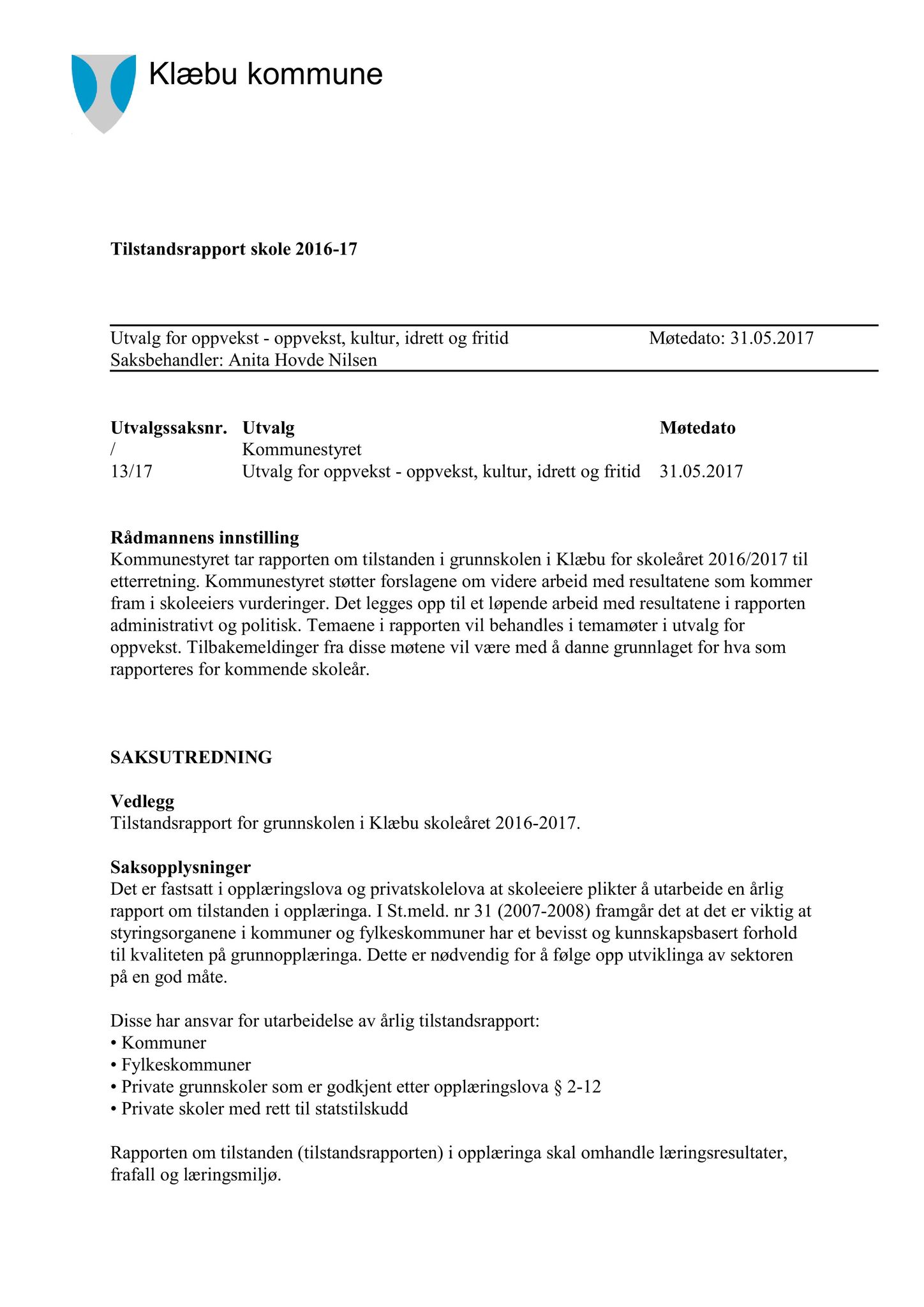 Klæbu kommune

Tilstandsrapport skole 2016-17

Utvalg for oppvekst - oppvekst, kultur, idrett og fritid Møtedato: 31.05.2017
Saksbehandler: Anita Hovde Nilsen

| Utvalgssaksnr. | Utvalg | Møtedato |
|---|---|---|
| / | Kommunestyret | |
| 13/17 | Utvalg for oppvekst - oppvekst, kultur, idrett og fritid | 31.05.2017 |

Rådmannens innstilling
Kommunestyret tar rapporten om tilstanden i grunnskolen i Klæbu for skoleåret 2016/2017 til etterretning. Kommunestyret støtter forslagene om videre arbeid med resultatene som kommer fram i skoleeiers vurderinger. Det legges opp til et løpende arbeid med resultatene i rapporten administrativt og politisk. Temaene i rapporten vil behandles i temamøter i utvalg for oppvekst. Tilbakemeldinger fra disse møtene vil være med å danne grunnlaget for hva som rapporteres for kommende skoleår.

SAKSUTREDNING

Vedlegg
Tilstandsrapport for grunnskolen i Klæbu skoleåret 2016-2017.

Saksopplysninger
Det er fastsatt i opplæringslova og privatskolelova at skoleeiere plikter å utarbeide en årlig rapport om tilstanden i opplæringa. I St.meld. nr 31 (2007-2008) framgår det at det er viktig at styringsorganene i kommuner og fylkeskommuner har et bevisst og kunnskapsbasert forhold til kvaliteten på grunnopplæringa. Dette er nødvendig for å følge opp utviklinga av sektoren på en god måte.

Disse har ansvar for utarbeidelse av årlig tilstandsrapport:
• Kommuner
• Fylkeskommuner
• Private grunnskoler som er godkjent etter opplæringslova § 2-12
• Private skoler med rett til statstilskudd

Rapporten om tilstanden (tilstandsrapporten) i opplæringa skal omhandle læringsresultater, frafall og læringsmiljø.